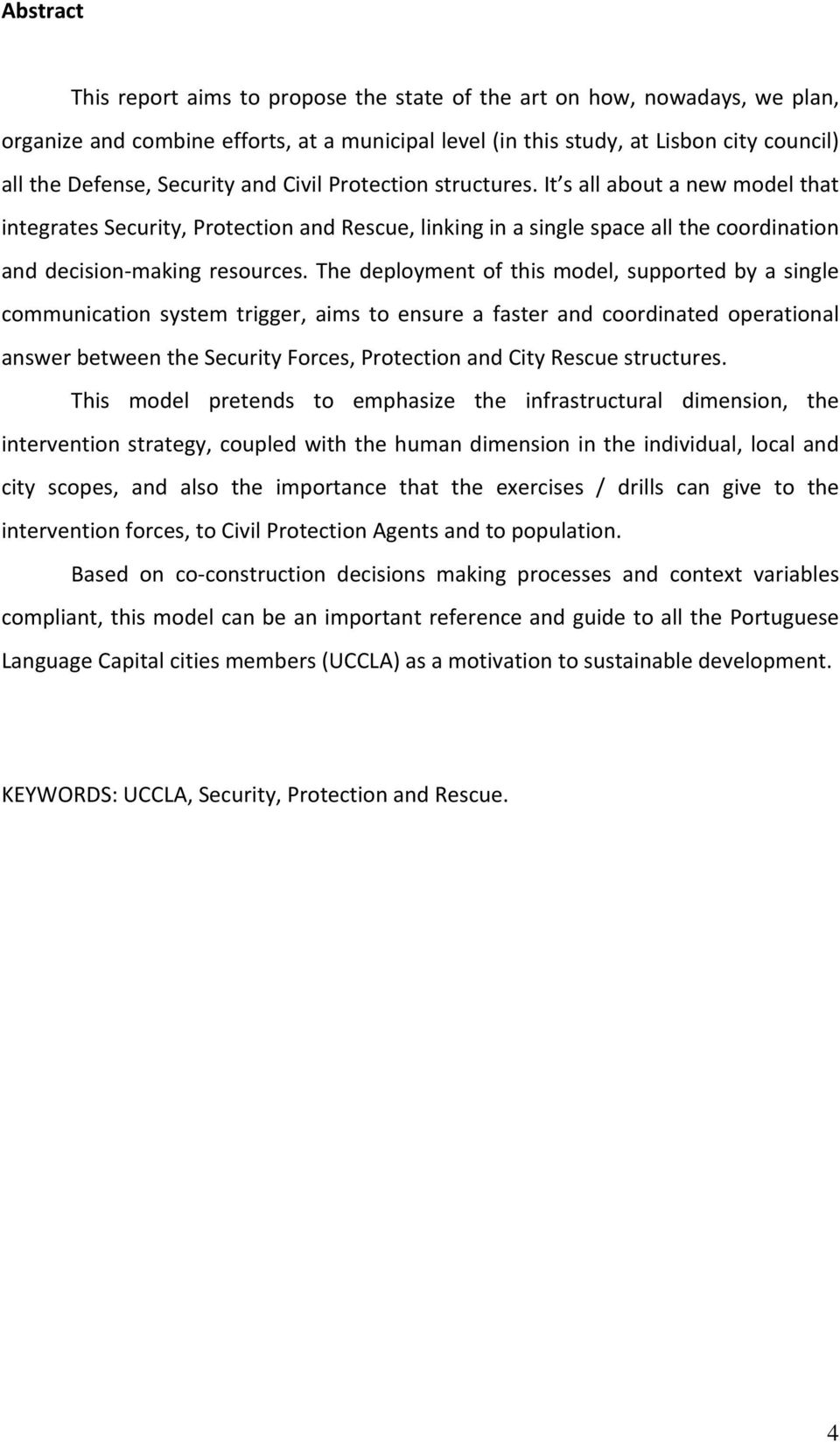 Abstract

This report aims to propose the state of the art on how, nowadays, we plan, organize and combine efforts, at a municipal level (in this study, at Lisbon city council) all the Defense, Security and Civil Protection structures. It s all about a new model that integrates Security, Protection and Rescue, linking in a single space all the coordination and decision-making resources. The deployment of this model, supported by a single communication system trigger, aims to ensure a faster and coordinated operational answer between the Security Forces, Protection and City Rescue structures.

This model pretends to emphasize the infrastructural dimension, the intervention strategy, coupled with the human dimension in the individual, local and city scopes, and also the importance that the exercises / drills can give to the intervention forces, to Civil Protection Agents and to population.

Based on co-construction decisions making processes and context variables compliant, this model can be an important reference and guide to all the Portuguese Language Capital cities members (UCCLA) as a motivation to sustainable development.

KEYWORDS: UCCLA, Security, Protection and Rescue.

4